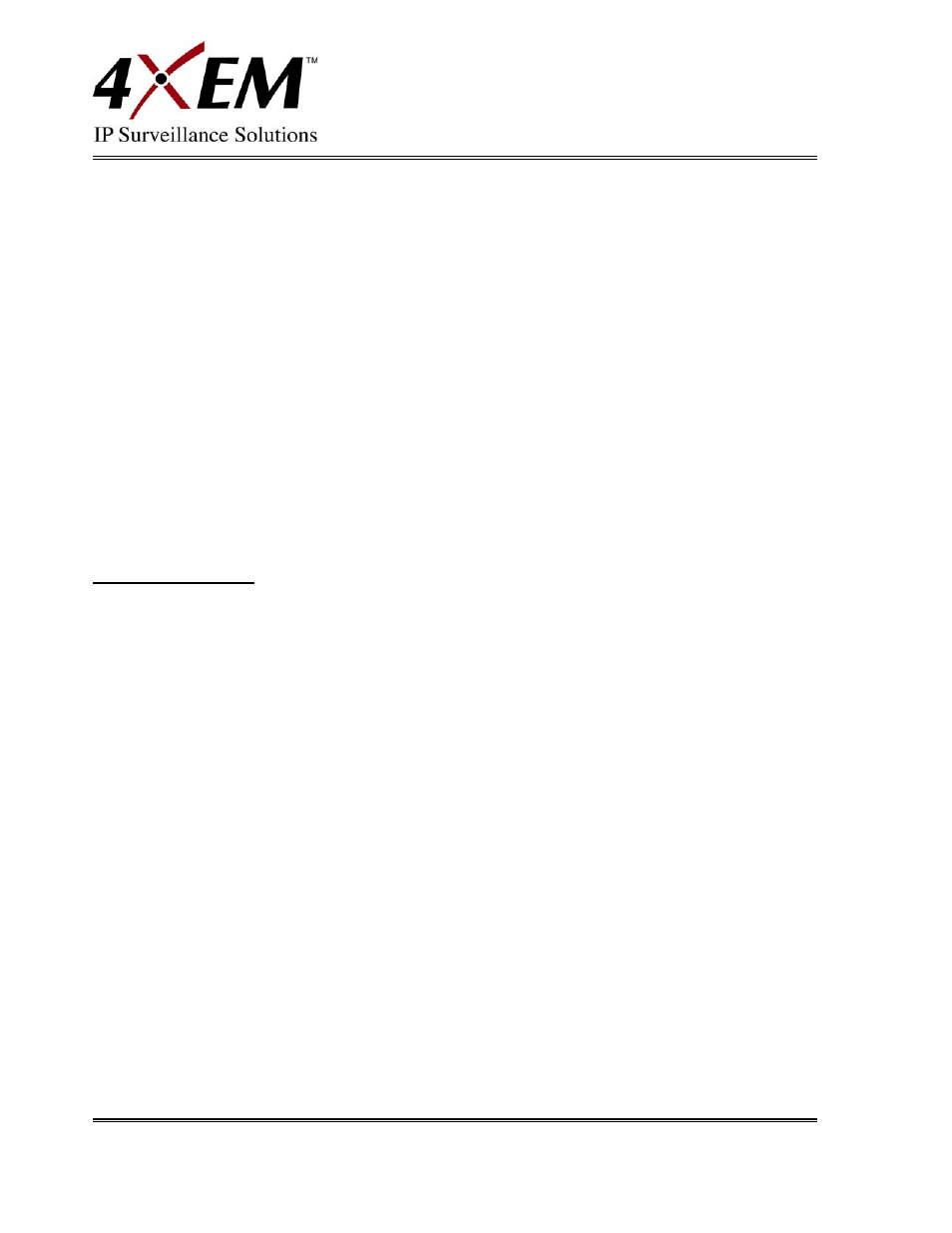 4XEM™
IP Surveillance Solutions